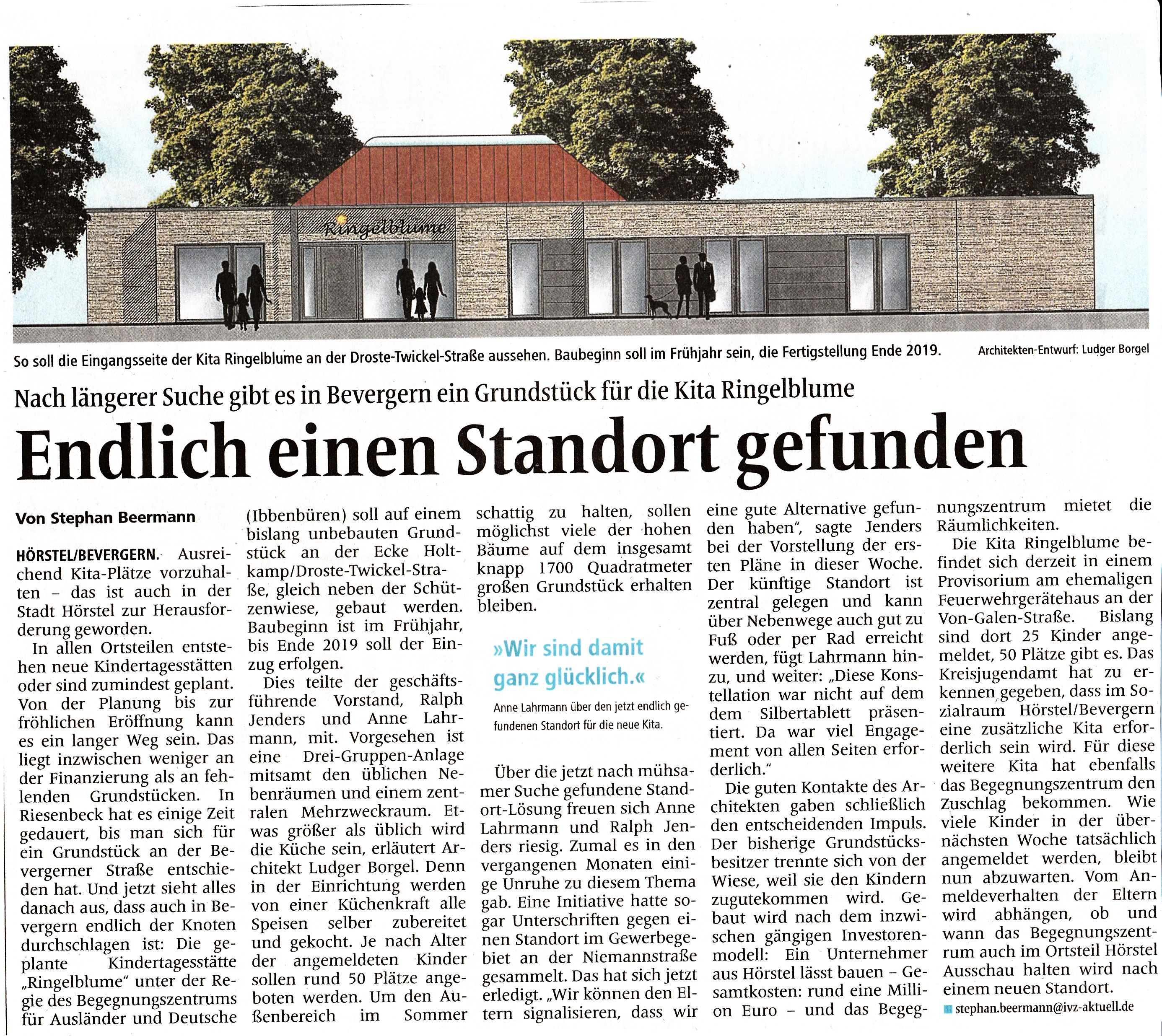 Ringelblume

So soll die Eingangsseite der Kita Ringelblume an der Droste-Twickel-Straße aussehen. Baubeginn soll im Frühjahr sein, die Fertigstellung Ende 2019. Architekten-Entwurf: Ludger Borgel

Nach längerer Suche gibt es in Bevergern ein Grundstück für die Kita Ringelblume

Endlich einen Standort gefunden

Von Stephan Beermann

HÖRSTEL/BEVERGERN. Ausreichend Kita-Plätze vorzuhalten – das ist auch in der Stadt Hörstel zur Herausforderung geworden.

In allen Ortsteilen entstehen neue Kindertagesstätten oder sind zumindest geplant. Von der Planung bis zur fröhlichen Eröffnung kann es ein langer Weg sein. Das liegt inzwischen weniger an der Finanzierung als an fehlenden Grundstücken. In Riesenbeck hat es einige Zeit gedauert, bis man sich für ein Grundstück an der Bevergerner Straße entschieden hat. Und jetzt sieht alles danach aus, dass auch in Bevergern endlich der Knoten durchschlagen ist: Die geplante Kindertagesstätte „Ringelblume“ unter der Regie des Begegnungszentrums für Ausländer und Deutsche (Ibbenbüren) soll auf einem bislang unbebauten Grundstück an der Ecke Holtkamp/Droste-Twickel-Straße, gleich neben der Schützenwiese, gebaut werden. Baubeginn ist im Frühjahr, bis Ende 2019 soll der Einzug erfolgen.

Dies teilte der geschäftsführende Vorstand, Ralph Jenders und Anne Lahrmann, mit. Vorgesehen ist eine Drei-Gruppen-Anlage mitsamt den üblichen Nebenräumen und einem zentralen Mehrzweckraum. Etwas größer als üblich wird die Küche sein, erläutert Architekt Ludger Borgel. Denn in der Einrichtung werden von einer Küchenkraft alle Speisen selber zubereitet und gekocht. Je nach Alter der angemeldeten Kinder sollen rund 50 Plätze angeboten werden. Um den Außenbereich im Sommer schattig zu halten, sollen möglichst viele der hohen Bäume auf dem insgesamt knapp 1700 Quadratmeter großen Grundstück erhalten bleiben.

»Wir sind damit ganz glücklich.«

Anne Lahrmann über den jetzt endlich gefundenen Standort für die neue Kita.

Über die jetzt nach mühsamer Suche gefundene Standort-Lösung freuen sich Anne Lahrmann und Ralph Jenders riesig. Zumal es in den vergangenen Monaten einige Unruhe zu diesem Thema gab. Eine Initiative hatte sogar Unterschriften gegen einen Standort im Gewerbegebiet an der Niemannstraße gesammelt. Das hat sich jetzt erledigt. „Wir können den Eltern signalisieren, dass wir eine gute Alternative gefunden haben“, sagte Jenders bei der Vorstellung der ersten Pläne in dieser Woche. Der künftige Standort ist zentral gelegen und kann über Nebenwege auch gut zu Fuß oder per Rad erreicht werden, fügt Lahrmann hinzu, und weiter: „Diese Konstellation war nicht auf dem dem Silbertablett präsentiert. Da war viel Engagement von allen Seiten erforderlich.“

Die guten Kontakte des Architekten gaben schließlich den entscheidenden Impuls. Der bisherige Grundstücksbesitzer trennte sich von der Wiese, weil sie den Kindern zugutekommen wird. Gebaut wird nach dem inzwischen gängigen Investorenmodell: Ein Unternehmer aus Hörstel lässt bauen – Gesamtkosten: rund eine Million Euro – und das Begegnungszentrum mietet die Räumlichkeiten.

Die Kita Ringelblume befindet sich derzeit in einem Provisorium am ehemaligen Feuerwehrgerätehaus an der Von-Galen-Straße. Bislang sind dort 25 Kinder angemeldet, 50 Plätze gibt es. Das Kreisjugendamt hat zu erkennen gegeben, dass im Sozialraum Hörstel/Bevergern eine zusätzliche Kita erforderlich sein wird. Für diese weitere Kita hat ebenfalls das Begegnungszentrum den Zuschlag bekommen. Wie viele Kinder in der übernächsten Woche tatsächlich angemeldet werden, bleibt nun abzuwarten. Vom Anmeldeverhalten der Eltern wird abhängen, ob und wann das Begegnungszentrum auch im Ortsteil Hörstel Ausschau halten wird nach einem neuen Standort.

stephan.beermann@ivz-aktuell.de